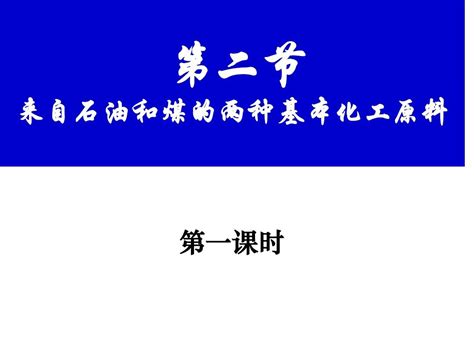 第二节
来自石油和煤的两种基本化工原料

第一课时